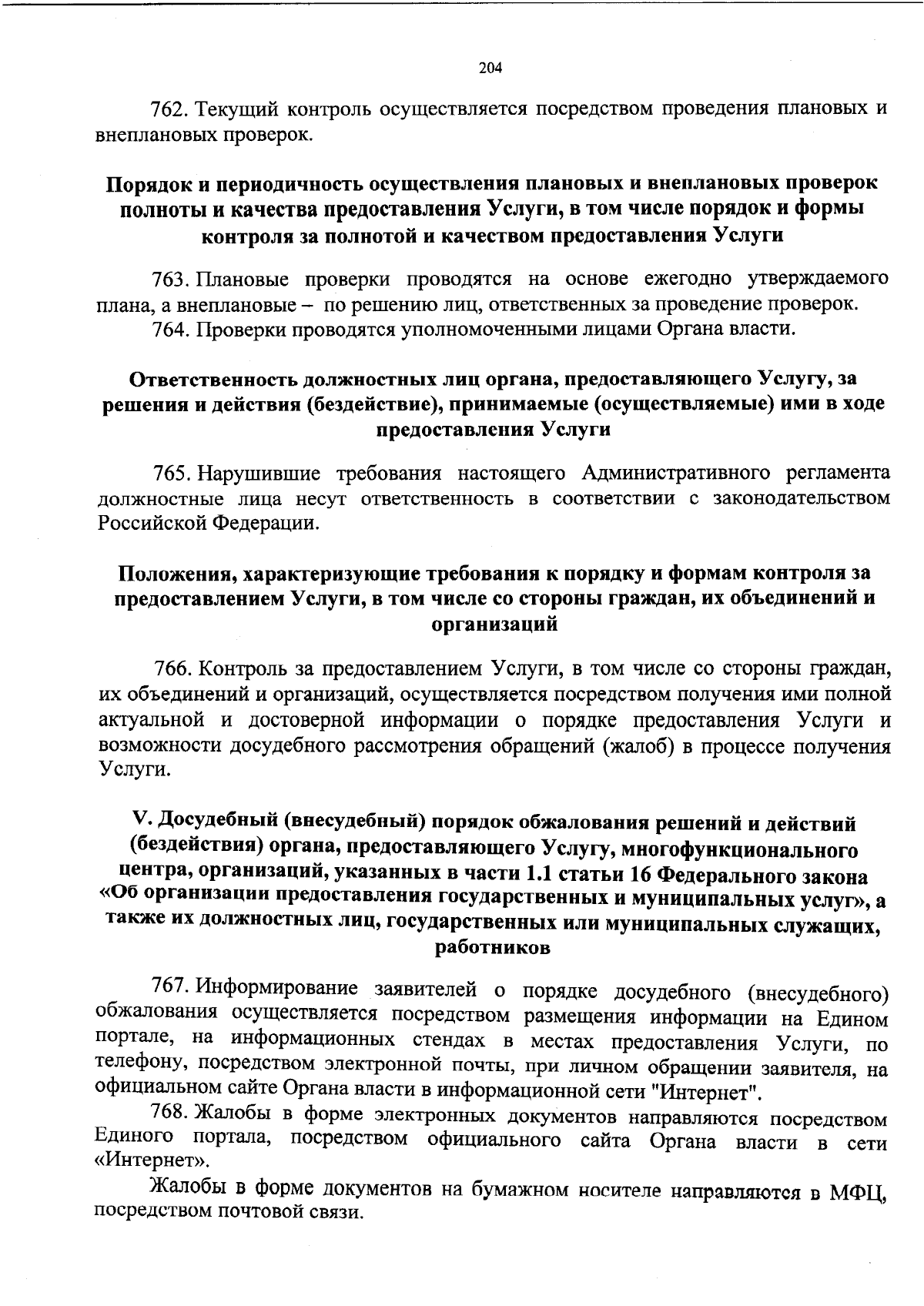 204

762. Текущий контроль осуществляется посредством проведения плановых и внеплановых проверок.

Порядок и периодичность осуществления плановых и внеплановых проверок полноты и качества предоставления Услуги, в том числе порядок и формы контроля за полнотой и качеством предоставления Услуги

763. Плановые проверки проводятся на основе ежегодно утверждаемого плана, а внеплановые – по решению лиц, ответственных за проведение проверок.

764. Проверки проводятся уполномоченными лицами Органа власти.

Ответственность должностных лиц органа, предоставляющего Услугу, за решения и действия (бездействие), принимаемые (осуществляемые) ими в ходе предоставления Услуги

765. Нарушившие требования настоящего Административного регламента должностные лица несут ответственность в соответствии с законодательством Российской Федерации.

Положения, характеризующие требования к порядку и формам контроля за предоставлением Услуги, в том числе со стороны граждан, их объединений и организаций

766. Контроль за предоставлением Услуги, в том числе со стороны граждан, их объединений и организаций, осуществляется посредством получения ими полной актуальной и достоверной информации о порядке предоставления Услуги и возможности досудебного рассмотрения обращений (жалоб) в процессе получения Услуги.

V. Досудебный (внесудебный) порядок обжалования решений и действий (бездействия) органа, предоставляющего Услугу, многофункционального центра, организаций, указанных в части 1.1 статьи 16 Федерального закона «Об организации предоставления государственных и муниципальных услуг», а также их должностных лиц, государственных или муниципальных служащих, работников

767. Информирование заявителей о порядке досудебного (внесудебного) обжалования осуществляется посредством размещения информации на Едином портале, на информационных стендах в местах предоставления Услуги, по телефону, посредством электронной почты, при личном обращении заявителя, на официальном сайте Органа власти в информационной сети "Интернет".

768. Жалобы в форме электронных документов направляются посредством Единого портала, посредством официального сайта Органа власти в сети «Интернет».

Жалобы в форме документов на бумажном носителе направляются в МФЦ, посредством почтовой связи.